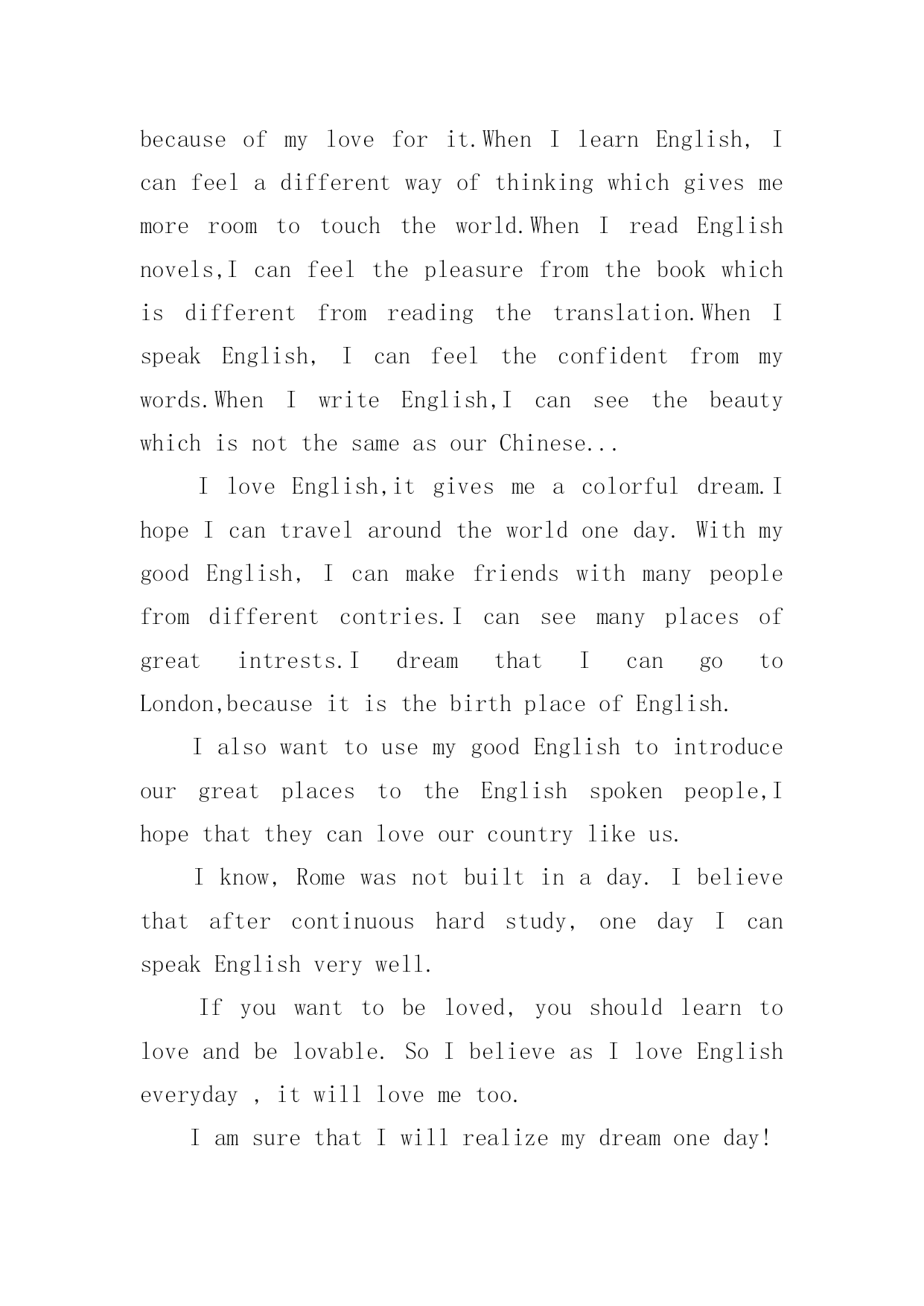 because of my love for it.When I learn English, I can feel a different way of thinking which gives me more room to touch the world.When I read English novels,I can feel the pleasure from the book which is different from reading the translation.When I speak English, I can feel the confident from my words.When I write English,I can see the beauty which is not the same as our Chinese...

I love English,it gives me a colorful dream.I hope I can travel around the world one day. With my good English, I can make friends with many people from different contries.I can see many places of great intrests.I dream that I can go to London,because it is the birth place of English.

I also want to use my good English to introduce our great places to the English spoken people,I hope that they can love our country like us.

I know, Rome was not built in a day. I believe that after continuous hard study, one day I can speak English very well.

If you want to be loved, you should learn to love and be lovable. So I believe as I love English everyday , it will love me too.

I am sure that I will realize my dream one day!